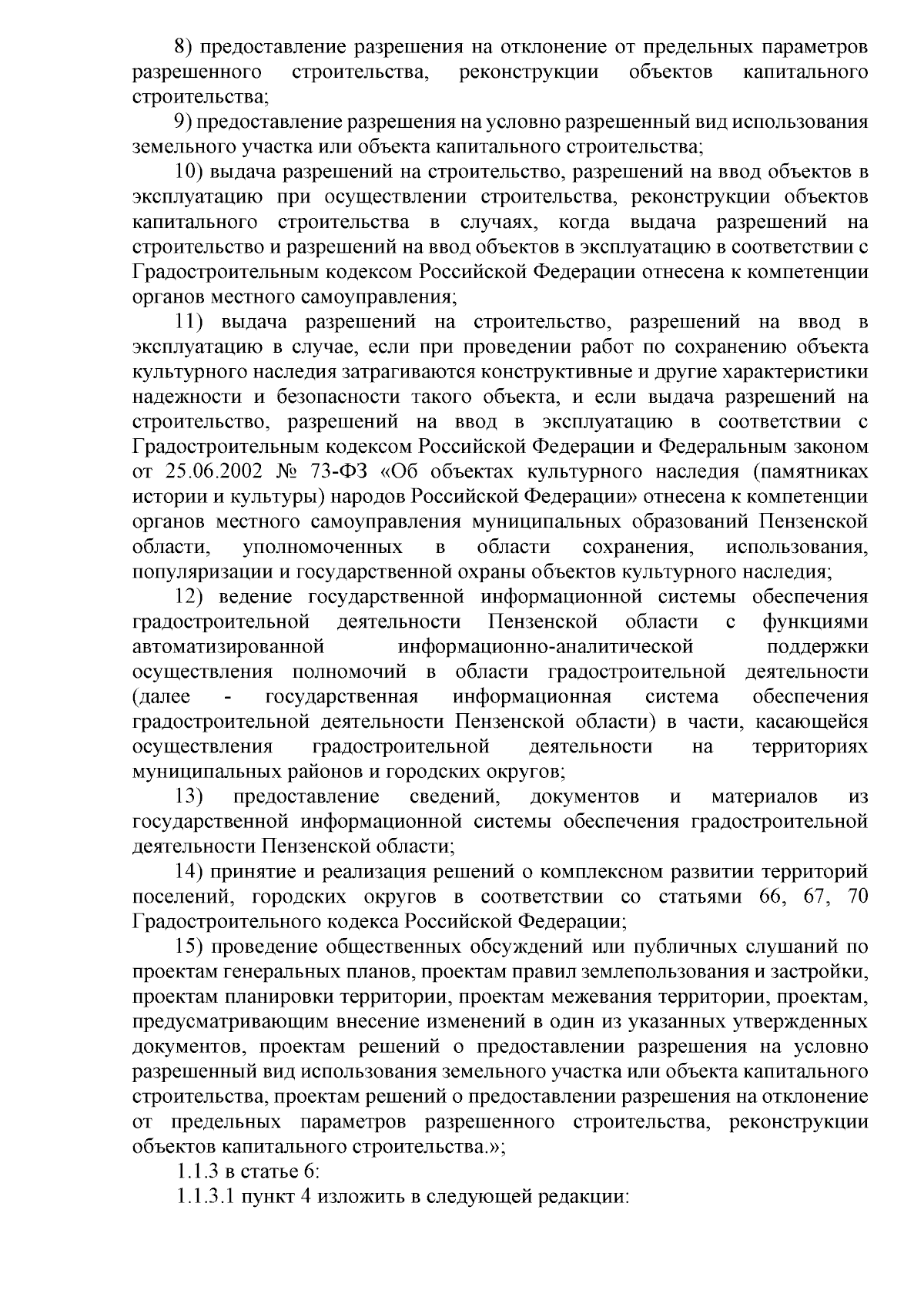 8) предоставление разрешения на отклонение от предельных параметров разрешенного строительства, реконструкции объектов капитального строительства;

9) предоставление разрешения на условно разрешенный вид использования земельного участка или объекта капитального строительства;

10) выдача разрешений на строительство, разрешений на ввод объектов в эксплуатацию при осуществлении строительства, реконструкции объектов капитального строительства в случаях, когда выдача разрешений на строительство и разрешений на ввод объектов в эксплуатацию в соответствии с Градостроительным кодексом Российской Федерации отнесена к компетенции органов местного самоуправления;

11) выдача разрешений на строительство, разрешений на ввод в эксплуатацию в случае, если при проведении работ по сохранению объекта культурного наследия затрагиваются конструктивные и другие характеристики надежности и безопасности такого объекта, и если выдача разрешений на строительство, разрешений на ввод в эксплуатацию в соответствии с Градостроительным кодексом Российской Федерации и Федеральным законом от 25.06.2002 № 73-ФЗ «Об объектах культурного наследия (памятниках истории и культуры) народов Российской Федерации» отнесена к компетенции органов местного самоуправления муниципальных образований Пензенской области, уполномоченных в области сохранения, использования, популяризации и государственной охраны объектов культурного наследия;

12) ведение государственной информационной системы обеспечения градостроительной деятельности Пензенской области с функциями автоматизированной информационно-аналитической поддержки осуществления полномочий в области градостроительной деятельности (далее - государственная информационная система обеспечения градостроительной деятельности Пензенской области) в части, касающейся осуществления градостроительной деятельности на территориях муниципальных районов и городских округов;

13) предоставление сведений, документов и материалов из государственной информационной системы обеспечения градостроительной деятельности Пензенской области;

14) принятие и реализация решений о комплексном развитии территорий поселений, городских округов в соответствии со статьями 66, 67, 70 Градостроительного кодекса Российской Федерации;

15) проведение общественных обсуждений или публичных слушаний по проектам генеральных планов, проектам правил землепользования и застройки, проектам планировки территории, проектам межевания территории, проектам, предусматривающим внесение изменений в один из указанных утвержденных документов, проектам решений о предоставлении разрешения на условно разрешенный вид использования земельного участка или объекта капитального строительства, проектам решений о предоставлении разрешения на отклонение от предельных параметров разрешенного строительства, реконструкции объектов капитального строительства.»;

1.1.3 в статье 6:

1.1.3.1 пункт 4 изложить в следующей редакции: